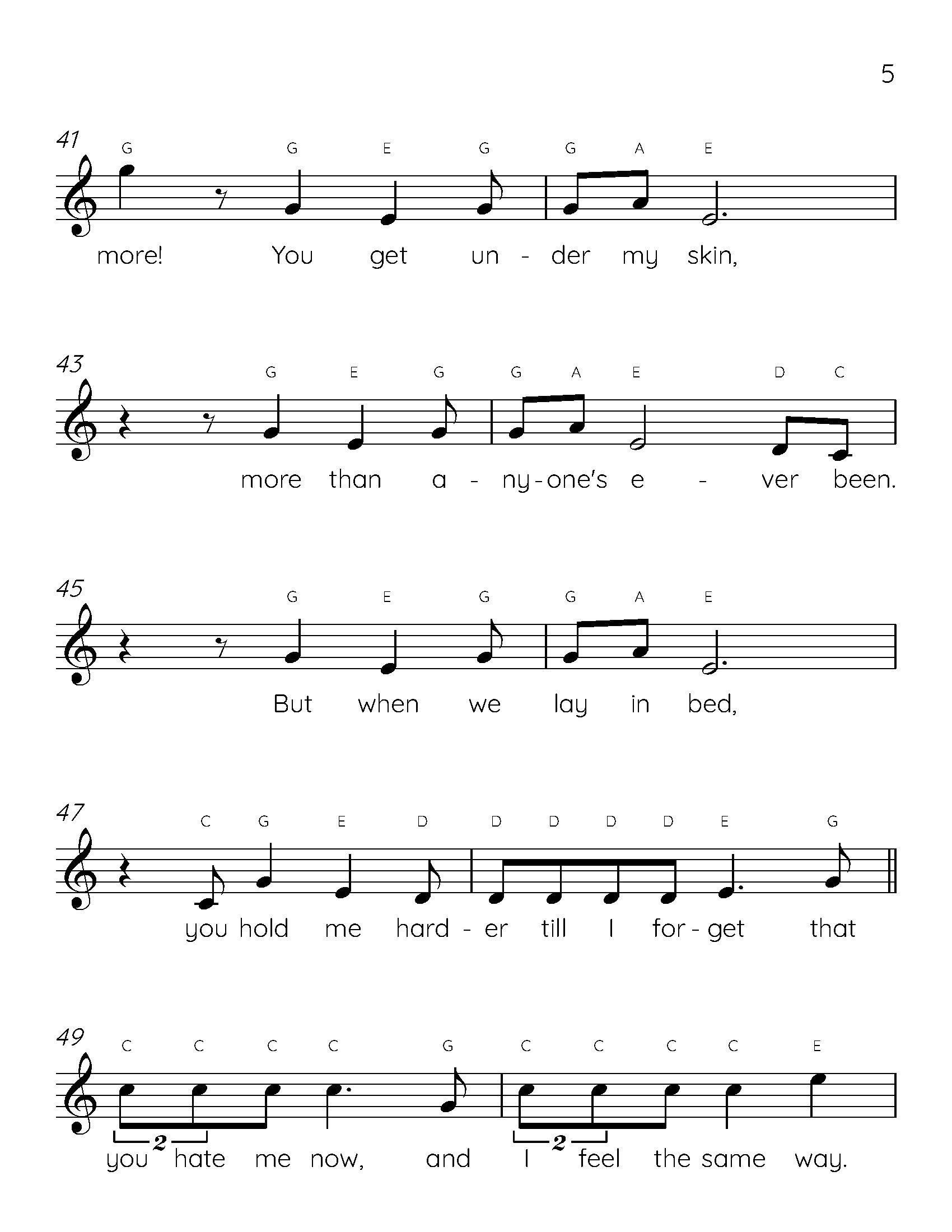 5

41
G G E G G A E
more! You get un - der my skin,

43
G E G G A E D C
more than a - ny - one's e - ver been.

45
G E G G A E
But when we lay in bed,

47
C G E D D D D D E G
you hold me hard - er till I for - get that

49
C C C C G C C C C E
2 2
you hate me now, and I feel the same way.